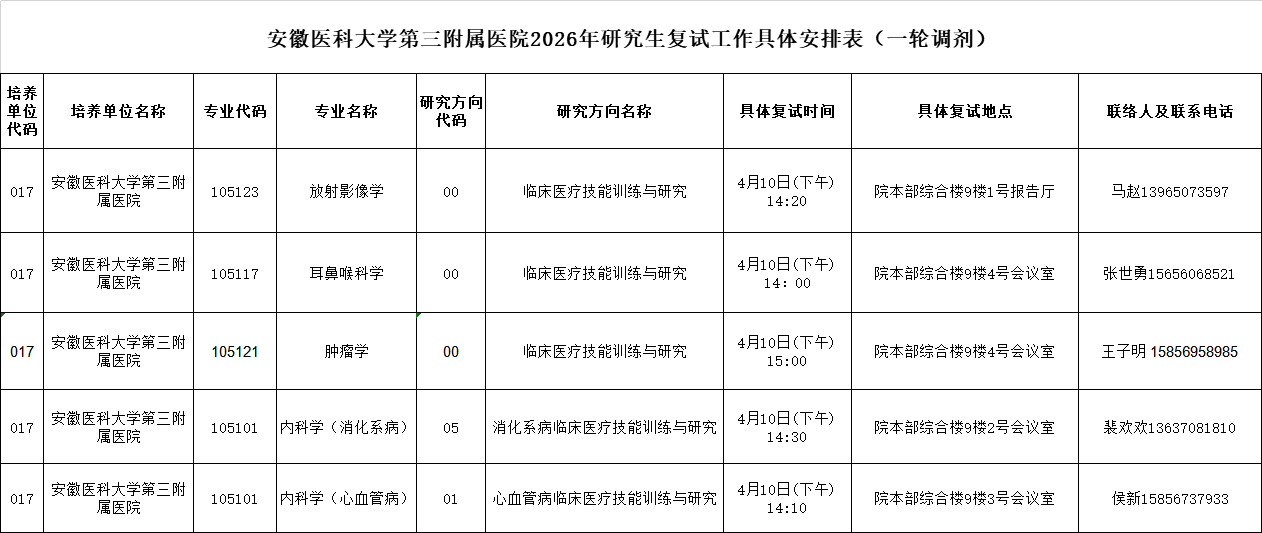 安徽医科大学第三附属医院2026年研究生复试工作具体安排表（一轮调剂）

| 培养单位代码 | 培养单位名称 | 专业代码 | 专业名称 | 研究方向代码 | 研究方向名称 | 具体复试时间 | 具体复试地点 | 联络人及联系电话 |
|---|---|---|---|---|---|---|---|---|
| 017 | 安徽医科大学第三附属医院 | 105123 | 放射影像学 | 00 | 临床医疗技能训练与研究 | 4月10日(下午) 14:20 | 院本部综合楼9楼1号报告厅 | 马赵13965073597 |
| 017 | 安徽医科大学第三附属医院 | 105117 | 耳鼻喉科学 | 00 | 临床医疗技能训练与研究 | 4月10日(下午) 14：00 | 院本部综合楼9楼4号会议室 | 张世勇15656068521 |
| 017 | 安徽医科大学第三附属医院 | 105121 | 肿瘤学 | 00 | 临床医疗技能训练与研究 | 4月10日(下午) 15:00 | 院本部综合楼9楼4号会议室 | 王子明 15856958985 |
| 017 | 安徽医科大学第三附属医院 | 105101 | 内科学（消化系病） | 05 | 消化系病临床医疗技能训练与研究 | 4月10日(下午) 14:30 | 院本部综合楼9楼2号会议室 | 裴欢欢13637081810 |
| 017 | 安徽医科大学第三附属医院 | 105101 | 内科学（心血管病） | 01 | 心血管病临床医疗技能训练与研究 | 4月10日(下午) 14:10 | 院本部综合楼9楼3号会议室 | 侯新15856737933 |